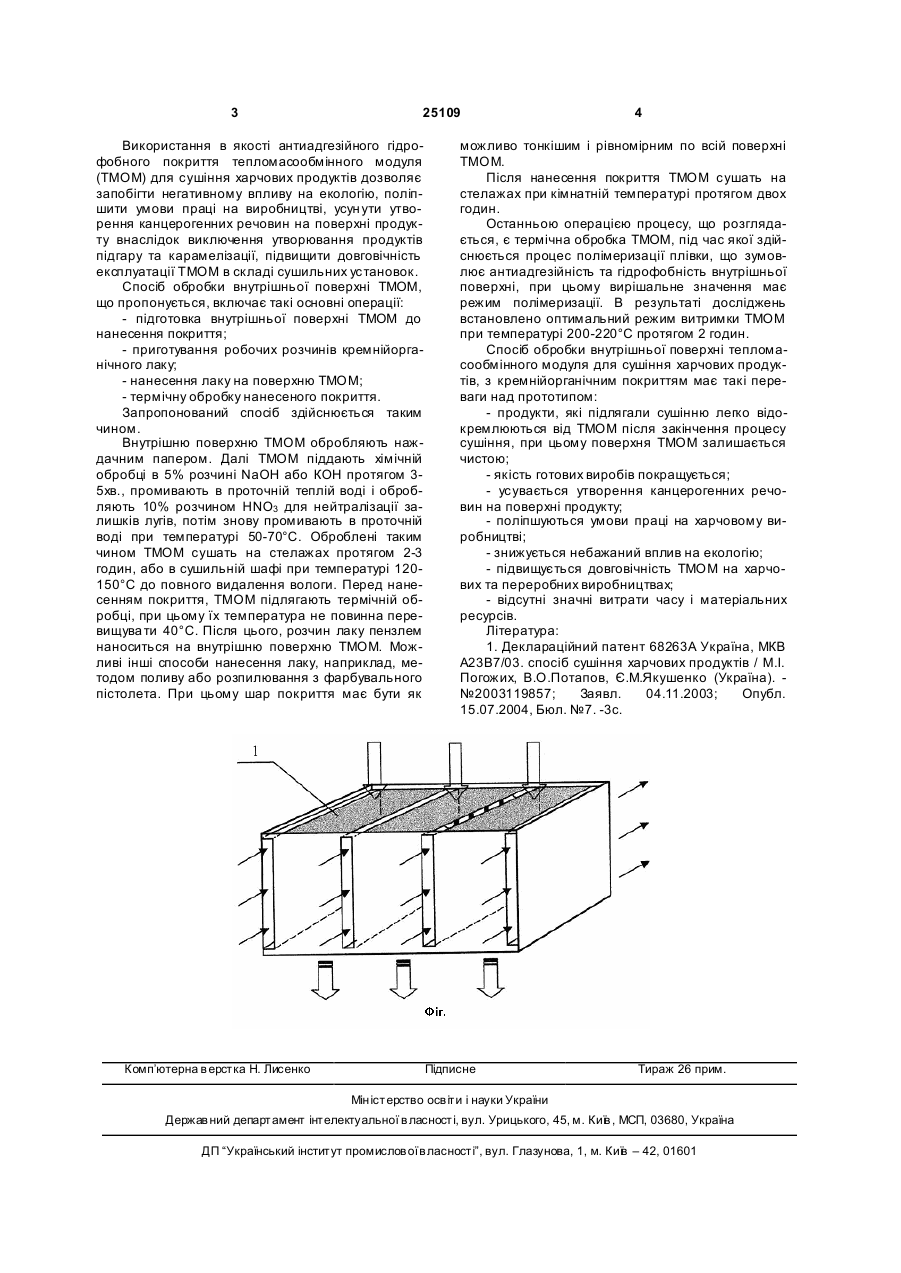 3 25109 4

Використання в якості антиадгезійного гідрофобного покриття тепломасообмінного модуля (ТМОМ) для сушіння харчових продуктів дозволяє запобігти негативному впливу на екологію, поліпшити умови праці на виробництві, усунути утворення канцерогенних речовин на поверхні продукту внаслідок виключення утворювання продуктів підгару та карамелізації, підвищити довговічність експлуатації ТМОМ в складі сушильних установок.

Спосіб обробки внутрішньої поверхні ТМОМ, що пропонується, включає такі основні операції:

- підготовка внутрішньої поверхні ТМОМ до нанесення покриття;

- приготування робочих розчинів кремнійорганічного лаку;

- нанесення лаку на поверхню ТМОМ;

- термічну обробку нанесеного покриття.

Запропонований спосіб здійснюється таким чином.

Внутрішню поверхню ТМОМ обробляють наждачним папером. Далі ТМОМ піддають хімічній обробці в 5% розчині NaOH або KOH протягом 3-5хв., промивають в проточній теплій воді і обробляють 10% розчином $HNO_3$ для нейтралізації залишків лугів, потім знову промивають в проточній воді при температурі 50-70°С. Оброблені таким чином ТМОМ сушать на стелажах протягом 2-3 годин, або в сушильній шафі при температурі 120-150°С до повного видалення вологи. Перед нанесенням покриття, ТМОМ підлягають термічній обробці, при цьому їх температура не повинна перевищувати 40°С. Після цього, розчин лаку пензлем наноситься на внутрішню поверхню ТМОМ. Можливі інші способи нанесення лаку, наприклад, методом поливу або розпилювання з фарбувального пістолета. При цьому шар покриття має бути як можливо тонкішим і рівномірним по всій поверхні ТМОМ.

Після нанесення покриття ТМОМ сушать на стелажах при кімнатній температурі протягом двох годин.

Останньою операцією процесу, що розглядається, є термічна обробка ТМОМ, під час якої здійснюється процес полімеризації плівки, що зумовлює антиадгезійність та гідрофобність внутрішньої поверхні, при цьому вирішальне значення має режим полімеризації. В результаті досліджень встановлено оптимальний режим витримки ТМОМ при температурі 200-220°С протягом 2 годин.

Спосіб обробки внутрішньої поверхні тепломасообмінного модуля для сушіння харчових продуктів, з кремнійорганічним покриттям має такі переваги над прототипом:

- продукти, які підлягали сушінню легко відокремлюються від ТМОМ після закінчення процесу сушіння, при цьому поверхня ТМОМ залишається чистою;

- якість готових виробів покращується;

- усувається утворення канцерогенних речовин на поверхні продукту;

- поліпшуються умови праці на харчовому виробництві;

- знижується небажаний вплив на екологію;

- підвищується довговічність ТМОМ на харчових та переробних виробництвах;

- відсутні значні витрати часу і матеріальних ресурсів.

Література:

1. Деклараційний патент 68263А Україна, МКВ А23В7/03. спосіб сушіння харчових продуктів / М.І. Погожих, В.О.Потапов, Є.М.Якушенко (Україна). - №2003119857; Заявл. 04.11.2003; Опубл. 15.07.2004, Бюл. №7. -3с.

1

Фіг.

Комп'ютерна верстка Н. Лисенко Підписне Тираж 26 прим.

Міністерство освіти і науки України

Державний департамент інтелектуальної власності, вул. Урицького, 45, м. Київ, МСП, 03680, Україна

ДП "Український інститут промислової власності", вул. Глазунова, 1, м. Київ – 42, 01601